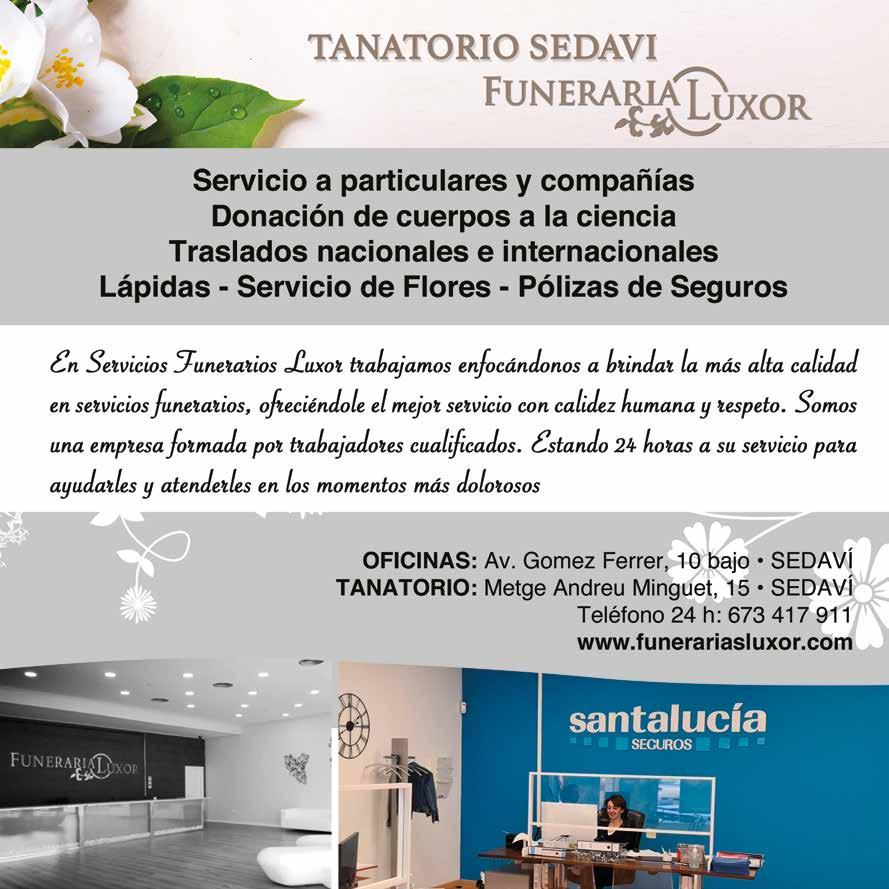 TANATORIO SEDAVI
FUNERARIA LUXOR

Servicio a particulares y compañías
Donación de cuerpos a la ciencia
Traslados nacionales e internacionales
Lápidas - Servicio de Flores - Pólizas de Seguros

En Servicios Funerarios Luxor trabajamos enfocándonos a brindar la más alta calidad en servicios funerarios, ofreciéndole el mejor servicio con calidez humana y respeto. Somos una empresa formada por trabajadores cualificados. Estando 24 horas a su servicio para ayudarles y atenderles en los momentos más dolorosos

OFICINAS: Av. Gomez Ferrer, 10 bajo • SEDAVÍ
TANATORIO: Metge Andreu Minguet, 15 • SEDAVÍ
Teléfono 24 h: 673 417 911
www.funerariasluxor.com

FUNERARIA LUXOR

santalucía
SEGUROS